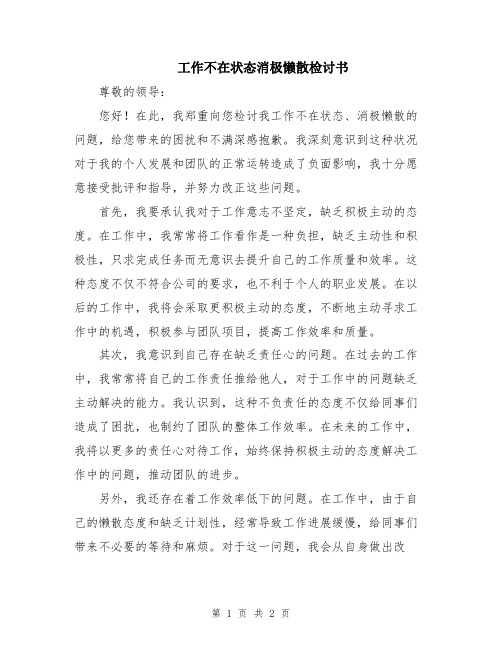 工作不在状态消极懒散检讨书

尊敬的领导：

您好！在此，我郑重向您检讨我工作不在状态、消极懒散的问题，给您带来的困扰和不满深感抱歉。我深刻意识到这种状况对于我的个人发展和团队的正常运转造成了负面影响，我十分愿意接受批评和指导，并努力改正这些问题。

首先，我要承认我对于工作意志不坚定，缺乏积极主动的态度。在工作中，我常常将工作看作是一种负担，缺乏主动性和积极性，只求完成任务而无意识去提升自己的工作质量和效率。这种态度不仅不符合公司的要求，也不利于个人的职业发展。在以后的工作中，我将会采取更积极主动的态度，不断地主动寻求工作中的机遇，积极参与团队项目，提高工作效率和质量。

其次，我意识到自己存在缺乏责任心的问题。在过去的工作中，我常常将自己的工作责任推给他人，对于工作中的问题缺乏主动解决的能力。我认识到，这种不负责任的态度不仅给同事们造成了困扰，也制约了团队的整体工作效率。在未来的工作中，我将以更多的责任心对待工作，始终保持积极主动的态度解决工作中的问题，推动团队的进步。

另外，我还存在着工作效率低下的问题。在工作中，由于自己的懒散态度和缺乏计划性，经常导致工作进展缓慢，给同事们带来不必要的等待和麻烦。对于这一问题，我会从自身做出改

第 1 页 共 2 页